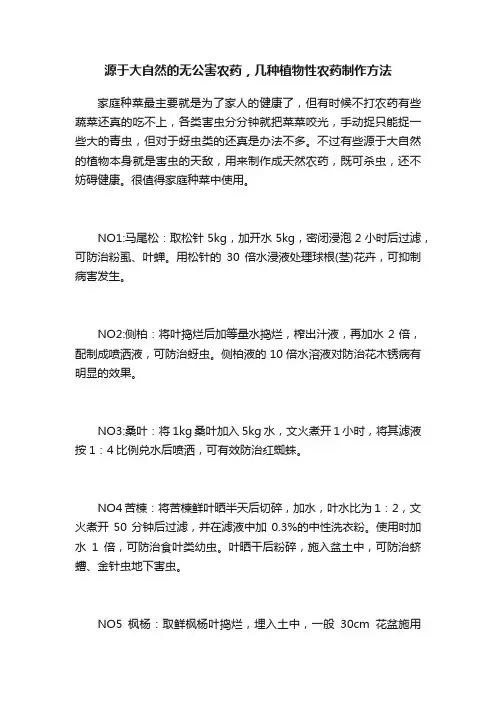 源于大自然的无公害农药，几种植物性农药制作方法

家庭种菜最主要就是为了家人的健康了，但有时候不打农药有些蔬菜还真的吃不上，各类害虫分分钟就把菜菜咬光，手动捉只能捉一些大的青虫，但对于蚜虫类的还真是办法不多。不过有些源于大自然的植物本身就是害虫的天敌，用来制作成天然农药，既可杀虫，还不妨碍健康。很值得家庭种菜中使用。

NO1:马尾松：取松针 5kg，加开水 5kg，密闭浸泡 2 小时后过滤，可防治粉虱、叶蝉。用松针的 30 倍水浸液处理球根(茎)花卉，可抑制病害发生。

NO2:侧柏：将叶捣烂后加等量水捣烂，榨出汁液，再加水 2 倍，配制成喷洒液，可防治蚜虫。侧柏液的 10 倍水溶液对防治花木锈病有明显的效果。

NO3:桑叶：将 1kg 桑叶加入 5kg 水，文火煮开 1 小时，将其滤液按 1：4 比例兑水后喷洒，可有效防治红蜘蛛。

NO4 苦楝：将苦楝鲜叶晒半天后切碎，加水，叶水比为 1：2，文火煮开 50 分钟后过滤，并在滤液中加 0.3%的中性洗衣粉。使用时加水 1 倍，可防治食叶类幼虫。叶晒干后粉碎，施入盆土中，可防治蛴螬、金针虫地下害虫。

NO5 枫杨：取鲜枫杨叶捣烂，埋入土中，一般 30cm 花盆施用